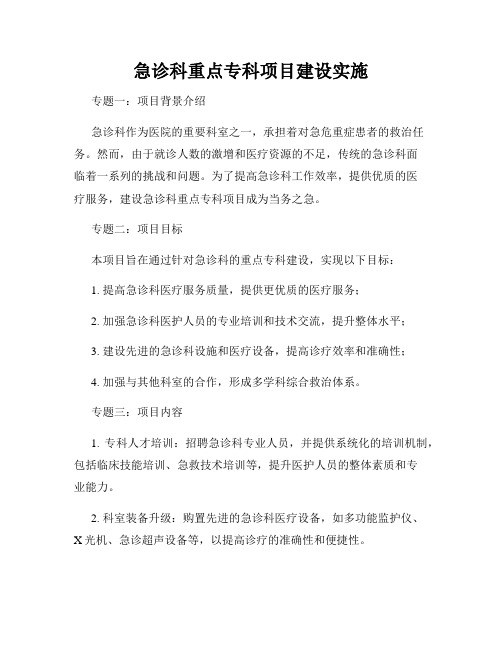 急诊科重点专科项目建设实施

专题一：项目背景介绍

急诊科作为医院的重要科室之一，承担着对急危重症患者的救治任务。然而，由于就诊人数的激增和医疗资源的不足，传统的急诊科面临着一系列的挑战和问题。为了提高急诊科工作效率，提供优质的医疗服务，建设急诊科重点专科项目成为当务之急。

专题二：项目目标

本项目旨在通过针对急诊科的重点专科建设，实现以下目标：

1. 提高急诊科医疗服务质量，提供更优质的医疗服务；

2. 加强急诊科医护人员的专业培训和技术交流，提升整体水平；

3. 建设先进的急诊科设施和医疗设备，提高诊疗效率和准确性；

4. 加强与其他科室的合作，形成多学科综合救治体系。

专题三：项目内容

1. 专科人才培训：招聘急诊科专业人员，并提供系统化的培训机制，包括临床技能培训、急救技术培训等，提升医护人员的整体素质和专业能力。

2. 科室装备升级：购置先进的急诊科医疗设备，如多功能监护仪、X光机、急诊超声设备等，以提高诊疗的准确性和便捷性。